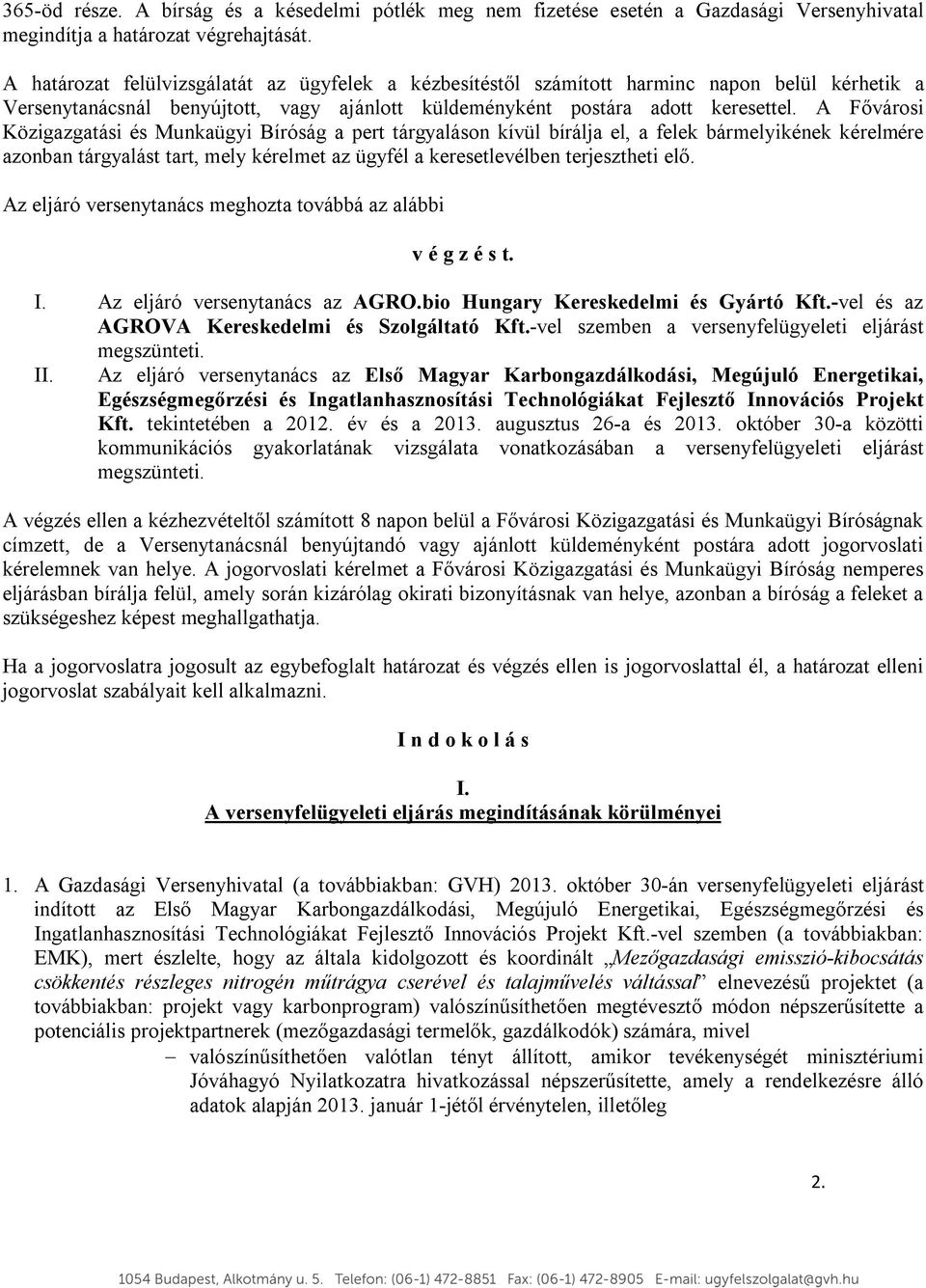 365-öd része. A bírság és a késedelmi pótlék meg nem fizetése esetén a Gazdasági Versenyhivatal megindítja a határozat végrehajtását.

A határozat felülvizsgálatát az ügyfelek a kézbesítéstől számított harminc napon belül kérhetik a Versenytanácsnál benyújtott, vagy ajánlott küldeményként postára adott keresettel. A Fővárosi Közigazgatási és Munkaügyi Bíróság a pert tárgyaláson kívül bírálja el, a felek bármelyikének kérelmére azonban tárgyalást tart, mely kérelmet az ügyfél a keresetlevélben terjesztheti elő.

Az eljáró versenytanács meghozta továbbá az alábbi

v é g z é s t.

I. Az eljáró versenytanács az AGRO.bio Hungary Kereskedelmi és Gyártó Kft.-vel és az AGROVA Kereskedelmi és Szolgáltató Kft.-vel szemben a versenyfelügyeleti eljárást megszünteti.

II. Az eljáró versenytanács az Első Magyar Karbongazdálkodási, Megújuló Energetikai, Egészségmegőrzési és Ingatlanhasznosítási Technológiákat Fejlesztő Innovációs Projekt Kft. tekintetében a 2012. év és a 2013. augusztus 26-a és 2013. október 30-a közötti kommunikációs gyakorlatának vizsgálata vonatkozásában a versenyfelügyeleti eljárást megszünteti.

A végzés ellen a kézhezvételtől számított 8 napon belül a Fővárosi Közigazgatási és Munkaügyi Bíróságnak címzett, de a Versenytanácsnál benyújtandó vagy ajánlott küldeményként postára adott jogorvoslati kérelemnek van helye. A jogorvoslati kérelmet a Fővárosi Közigazgatási és Munkaügyi Bíróság nemperes eljárásban bírálja felül, amely során kizárólag okirati bizonyításnak van helye, azonban a bíróság a feleket a szükségeshez képest meghallgathatja.

Ha a jogorvoslatra jogosult az egybefoglalt határozat és végzés ellen is jogorvoslattal él, a határozat elleni jogorvoslat szabályait kell alkalmazni.

I n d o k o l á s

I.
A versenyfelügyeleti eljárás megindításának körülményei

1. A Gazdasági Versenyhivatal (a továbbiakban: GVH) 2013. október 30-án versenyfelügyeleti eljárást indított az Első Magyar Karbongazdálkodási, Megújuló Energetikai, Egészségmegőrzési és Ingatlanhasznosítási Technológiákat Fejlesztő Innovációs Projekt Kft.-vel szemben (a továbbiakban: EMK), mert észlelte, hogy az általa kidolgozott és koordinált „Mezőgazdasági emisszió-kibocsátás csökkentés részleges nitrogén műtrágya cserével és talajművelés váltással” elnevezésű projektet (a továbbiakban: projekt vagy karbonprogram) valószínűsíthetően megtévesztő módon népszerűsítette a potenciális projektpartnerek (mezőgazdasági termelők, gazdálkodók) számára, mivel

– valószínűsíthetően valótlan tényt állított, amikor tevékenységét minisztériumi Jóváhagyó Nyilatkozatra hivatkozással népszerűsítette, amely a rendelkezésre álló adatok alapján 2013. január 1-jétől érvénytelen, illetőleg

2.

1054 Budapest, Alkotmány u. 5. Telefon: (06-1) 472-8851 Fax: (06-1) 472-8905 E-mail: ugyfelszolgalat@gvh.hu